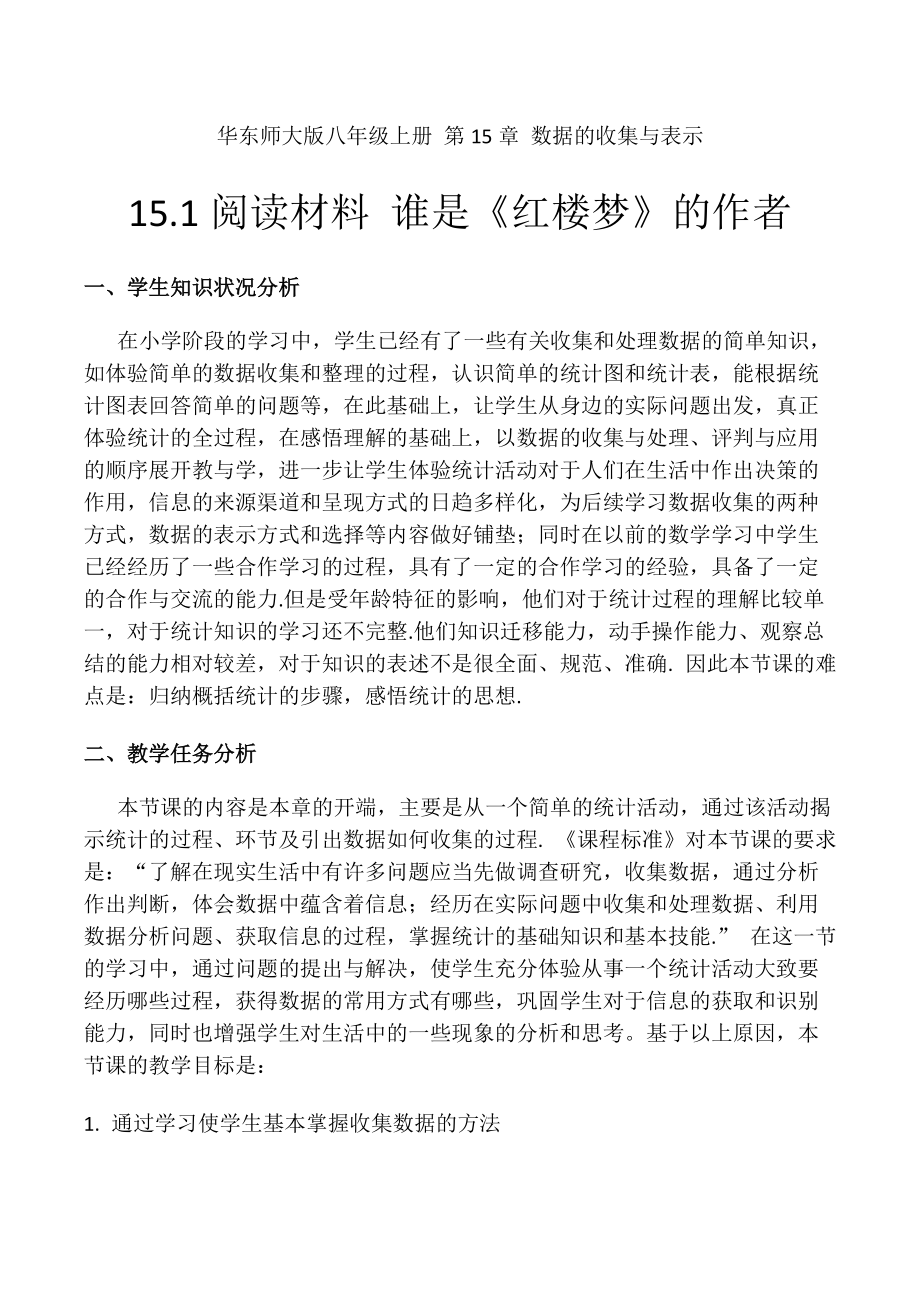 华东师大版八年级上册 第 15 章 数据的收集与表示

15.1 阅读材料 谁是《红楼梦》的作者

一、学生知识状况分析

在小学阶段的学习中，学生已经有了一些有关收集和处理数据的简单知识，如体验简单的数据收集和整理的过程，认识简单的统计图和统计表，能根据统计图表回答简单的问题等，在此基础上，让学生从身边的实际问题出发，真正体验统计的全过程，在感悟理解的基础上，以数据的收集与处理、评判与应用的顺序展开教与学，进一步让学生体验统计活动对于人们在生活中作出决策的作用，信息的来源渠道和呈现方式的日趋多样化，为后续学习数据收集的两种方式，数据的表示方式和选择等内容做好铺垫；同时在以前的数学学习中学生已经经历了一些合作学习的过程，具有了一定的合作学习的经验，具备了一定的合作与交流的能力.但是受年龄特征的影响，他们对于统计过程的理解比较单一，对于统计知识的学习还不完整.他们知识迁移能力，动手操作能力、观察总结的能力相对较差，对于知识的表述不是很全面、规范、准确. 因此本节课的难点是：归纳概括统计的步骤，感悟统计的思想.

二、教学任务分析

本节课的内容是本章的开端，主要是从一个简单的统计活动，通过该活动揭示统计的过程、环节及引出数据如何收集的过程. 《课程标准》对本节课的要求是：“了解在现实生活中有许多问题应当先做调查研究，收集数据，通过分析作出判断，体会数据中蕴含着信息；经历在实际问题中收集和处理数据、利用数据分析问题、获取信息的过程，掌握统计的基础知识和基本技能.” 在这一节的学习中，通过问题的提出与解决，使学生充分体验从事一个统计活动大致要经历哪些过程，获得数据的常用方式有哪些，巩固学生对于信息的获取和识别能力，同时也增强学生对生活中的一些现象的分析和思考。基于以上原因，本节课的教学目标是：

1. 通过学习使学生基本掌握收集数据的方法